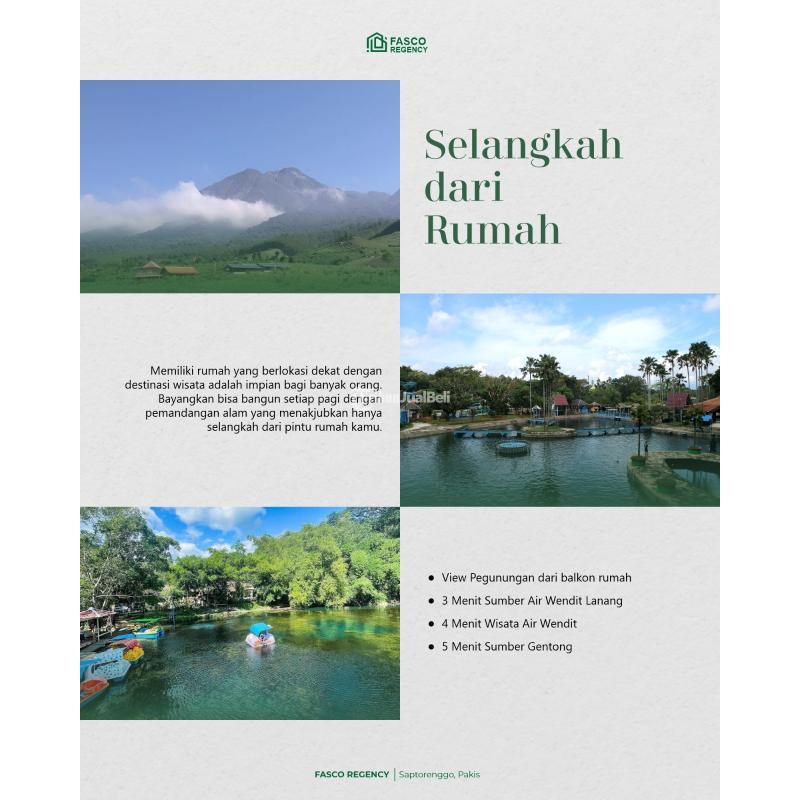 FASCO REGENCY

Selangkah dari Rumah

Memiliki rumah yang berlokasi dekat dengan destinasi wisata adalah impian bagi banyak orang. Bayangkan bisa bangun setiap pagi dengan pemandangan alam yang menakjubkan hanya selangkah dari pintu rumah kamu.

JualBeli

- View Pegunungan dari balkon rumah
- 3 Menit Sumber Air Wendit Lanang
- 4 Menit Wisata Air Wendit
- 5 Menit Sumber Gentong

FASCO REGENCY | Saptorenggo, Pakis